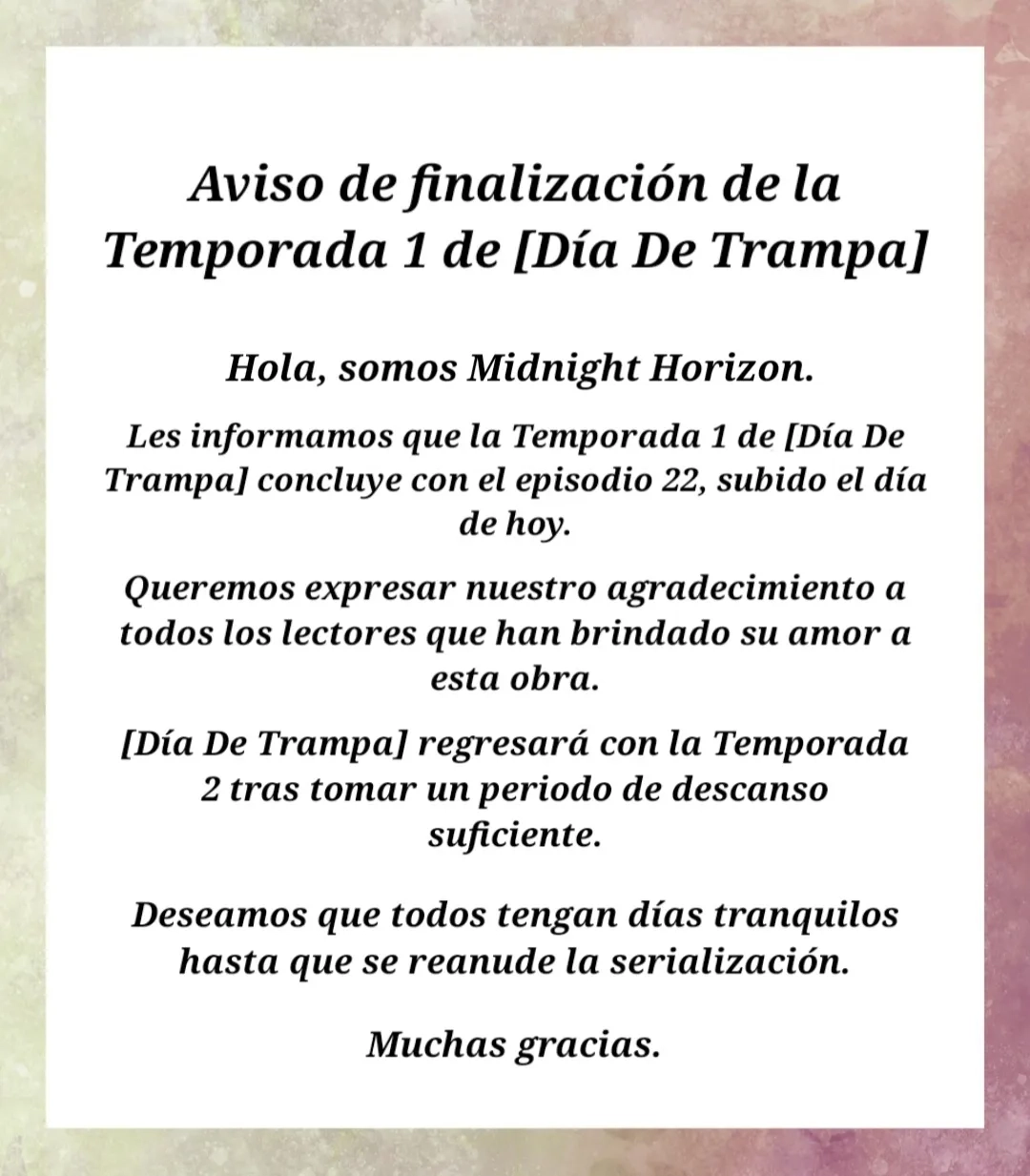 Aviso de finalización de la Temporada 1 de [Día De Trampa]

Hola, somos Midnight Horizon.

Les informamos que la Temporada 1 de [Día De Trampa] concluye con el episodio 22, subido el día de hoy.

Queremos expresar nuestro agradecimiento a todos los lectores que han brindado su amor a esta obra.

[Día De Trampa] regresará con la Temporada 2 tras tomar un periodo de descanso suficiente.

Deseamos que todos tengan días tranquilos hasta que se reanude la serialización.

Muchas gracias.